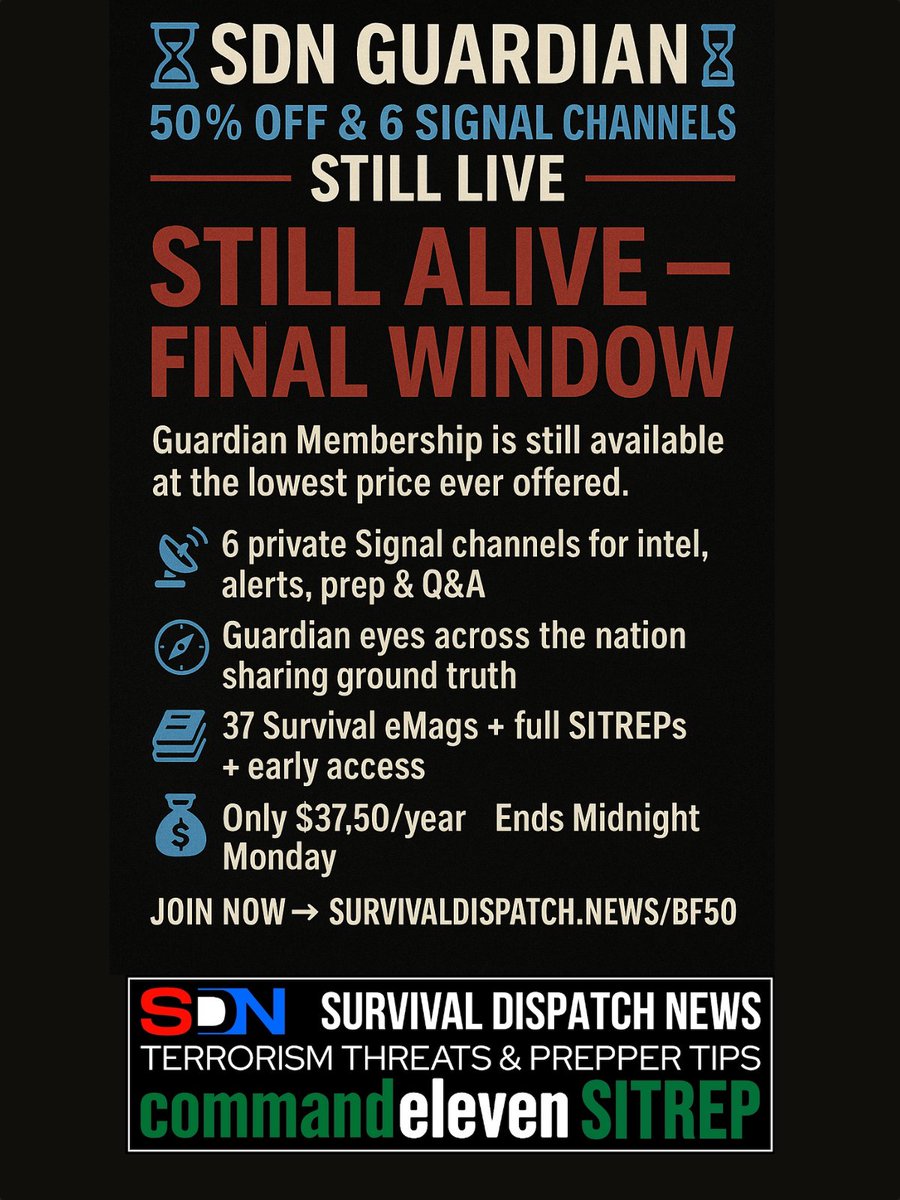 SDN GUARDIAN

50% OFF & 6 SIGNAL CHANNELS

STILL LIVE

STILL ALIVE — FINAL WINDOW

Guardian Membership is still available at the lowest price ever offered.

6 private Signal channels for intel, alerts, prep & Q&A

Guardian eyes across the nation sharing ground truth

37 Survival eMags + full SITREPs + early access

Only $37,50/year Ends Midnight Monday

JOIN NOW → SURVIVALDISPATCH.NEWS/BF50

SDN SURVIVAL DISPATCH NEWS

TERRORISM THREATS & PREPPER TIPS

commandeleven SITREP